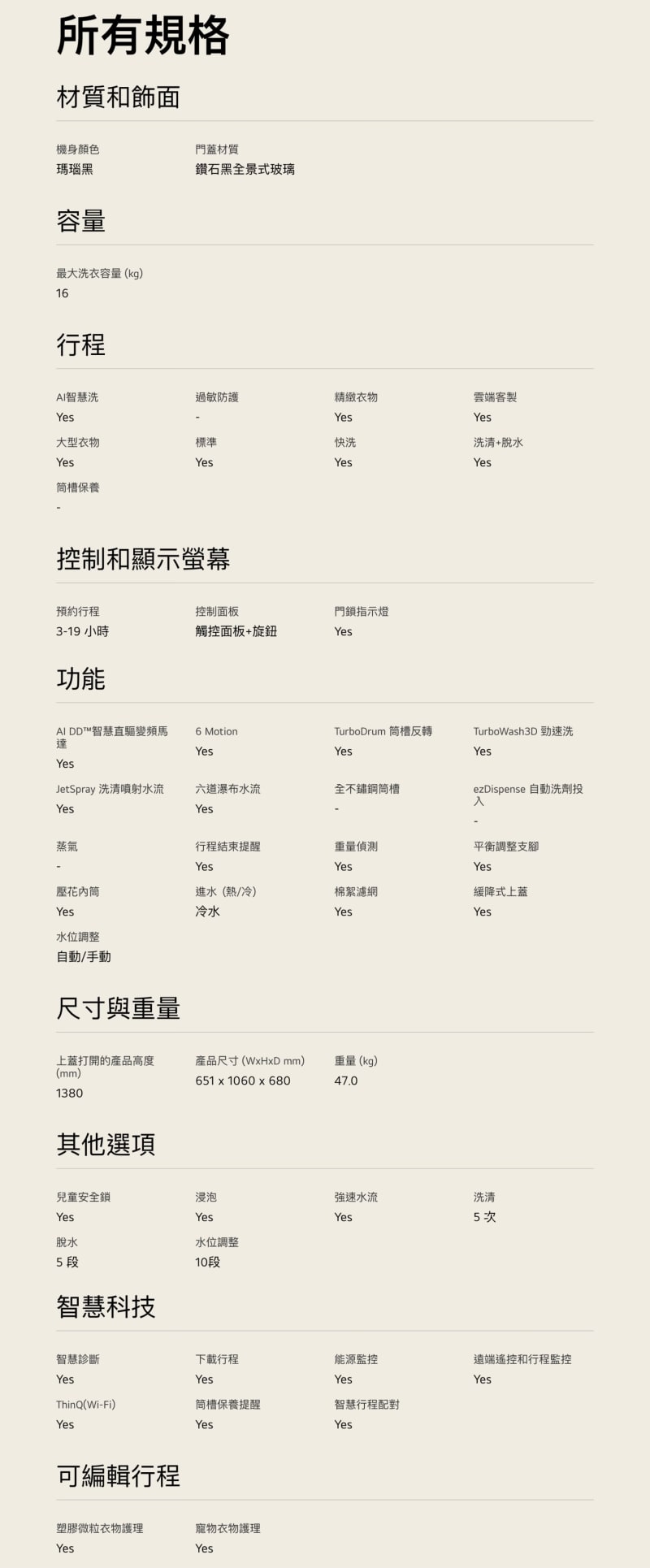 所有規格

材質和飾面

機身顏色
瑪瑙黑

門蓋材質
鑽石黑全景式玻璃

容量

最大洗衣容量 (kg)
16

行程

AI智慧洗
Yes

過敏防護
-

精緻衣物
Yes

雲端客製
Yes

大型衣物
Yes

標準
Yes

快洗
Yes

洗清+脫水
Yes

筒槽保養
-

控制和顯示螢幕

預約行程
3-19 小時

控制面板
觸控面板+旋鈕

門鎖指示燈
Yes

功能

AI DD™智慧直驅變頻馬達
Yes

6 Motion
Yes

TurboDrum 筒槽反轉
Yes

TurboWash3D 勁速洗
Yes

JetSpray 洗清噴射水流
Yes

六道瀑布水流
Yes

全不鏽鋼筒槽
-

ezDispense 自動洗劑投入
-

蒸氣
-

行程結束提醒
Yes

重量偵測
Yes

平衡調整支腳
Yes

壓花內筒
Yes

進水 (熱/冷)
冷水

棉絮濾網
Yes

緩降式上蓋
Yes

水位調整
自動/手動

尺寸與重量

上蓋打開的產品高度 (mm)
1380

產品尺寸 (WxHxD mm)
651 x 1060 x 680

重量 (kg)
47.0

其他選項

兒童安全鎖
Yes

浸泡
Yes

強速水流
Yes

洗清
5 次

脫水
5 段

水位調整
10段

智慧科技

智慧診斷
Yes

下載行程
Yes

能源監控
Yes

遠端遙控和行程監控
Yes

ThinQ(Wi-Fi)
Yes

筒槽保養提醒
Yes

智慧行程配對
Yes

可編輯行程

塑膠微粒衣物護理
Yes

寵物衣物護理
Yes